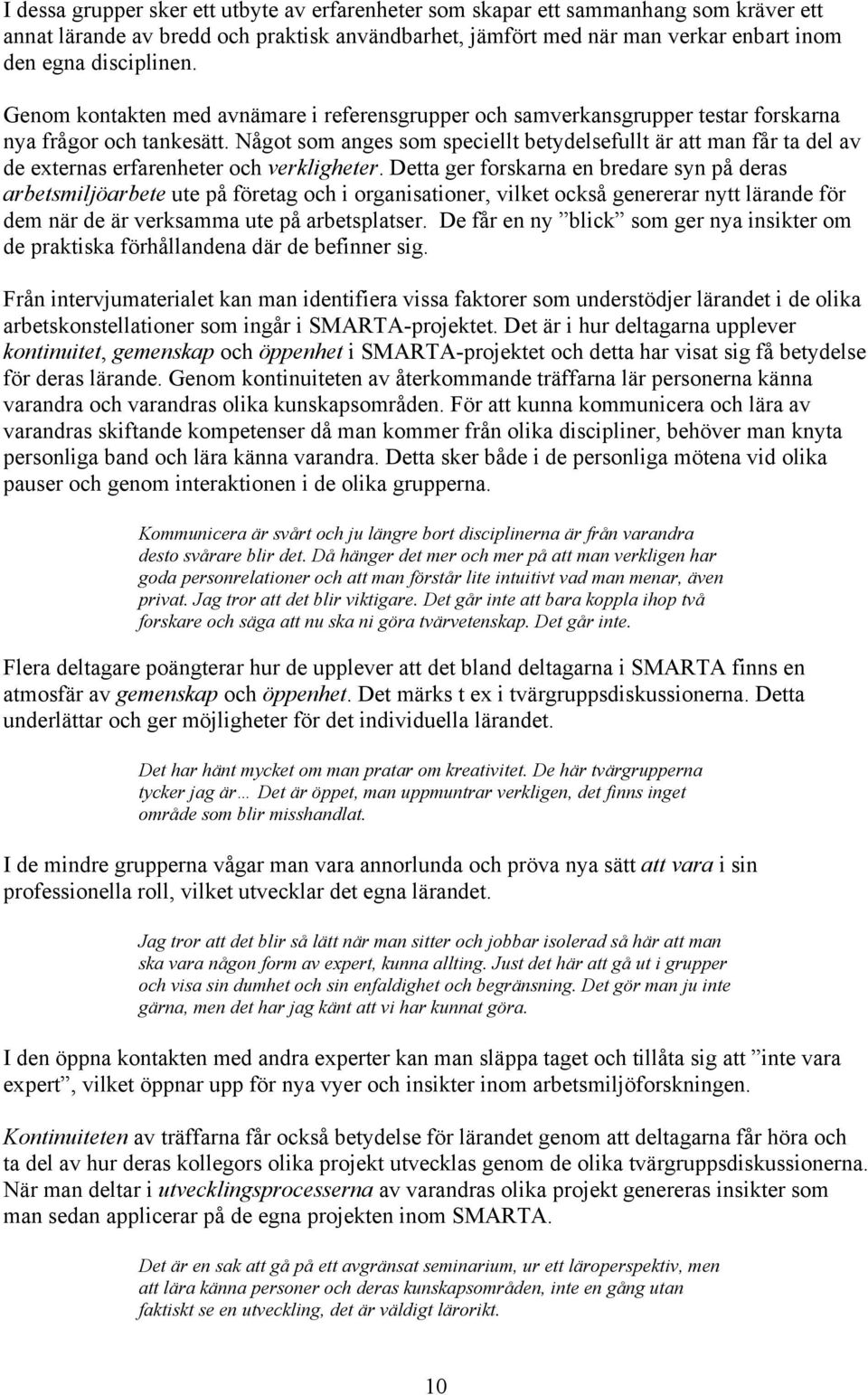 I dessa grupper sker ett utbyte av erfarenheter som skapar ett sammanhang som kräver ett annat lärande av bredd och praktisk användbarhet, jämfört med när man verkar enbart inom den egna disciplinen.

Genom kontakten med avnämare i referensgrupper och samverkansgrupper testar forskarna nya frågor och tankesätt. Något som anges som speciellt betydelsefullt är att man får ta del av de externas erfarenheter och verkligheter. Detta ger forskarna en bredare syn på deras arbetsmiljöarbete ute på företag och i organisationer, vilket också genererar nytt lärande för dem när de är verksamma ute på arbetsplatser. De får en ny ”blick” som ger nya insikter om de praktiska förhållandena där de befinner sig.

Från intervjumaterialet kan man identifiera vissa faktorer som understödjer lärandet i de olika arbetskonstellationer som ingår i SMARTA-projektet. Det är i hur deltagarna upplever kontinuitet, gemenskap och öppenhet i SMARTA-projektet och detta har visat sig få betydelse för deras lärande. Genom kontinuiteten av återkommande träffarna lär personerna känna varandra och varandras olika kunskapsområden. För att kunna kommunicera och lära av varandras skiftande kompetenser då man kommer från olika discipliner, behöver man knyta personliga band och lära känna varandra. Detta sker både i de personliga mötena vid olika pauser och genom interaktionen i de olika grupperna.

Kommunicera är svårt och ju längre bort disciplinerna är från varandra desto svårare blir det. Då hänger det mer och mer på att man verkligen har goda personrelationer och att man förstår lite intuitivt vad man menar, även privat. Jag tror att det blir viktigare. Det går inte att bara koppla ihop två forskare och säga att nu ska ni göra tvärvetenskap. Det går inte.

Flera deltagare poängterar hur de upplever att det bland deltagarna i SMARTA finns en atmosfär av gemenskap och öppenhet. Det märks t ex i tvärgruppsdiskussionerna. Detta underlättar och ger möjligheter för det individuella lärandet.

Det har hänt mycket om man pratar om kreativitet. De här tvärgrupperna tycker jag är… Det är öppet, man uppmuntrar verkligen, det finns inget område som blir misshandlat.

I de mindre grupperna vågar man vara annorlunda och pröva nya sätt att vara i sin professionella roll, vilket utvecklar det egna lärandet.

Jag tror att det blir så lätt när man sitter och jobbar isolerad så här att man ska vara någon form av expert, kunna allting. Just det här att gå ut i grupper och visa sin dumhet och sin enfaldighet och begränsning. Det gör man ju inte gärna, men det har jag känt att vi har kunnat göra.

I den öppna kontakten med andra experter kan man släppa taget och tillåta sig att ”inte vara expert”, vilket öppnar upp för nya vyer och insikter inom arbetsmiljöforskningen.

Kontinuiteten av träffarna får också betydelse för lärandet genom att deltagarna får höra och ta del av hur deras kollegors olika projekt utvecklas genom de olika tvärgruppsdiskussionerna. När man deltar i utvecklingsprocesserna av varandras olika projekt genereras insikter som man sedan applicerar på de egna projekten inom SMARTA.

Det är en sak att gå på ett avgränsat seminarium, ur ett läroperspektiv, men att lära känna personer och deras kunskapsområden, inte en gång utan faktiskt se en utveckling, det är väldigt lärorikt.

10